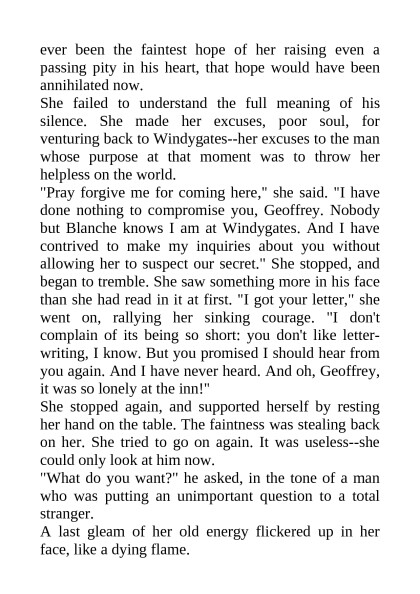 ever been the faintest hope of her raising even a passing pity in his heart, that hope would have been annihilated now.

She failed to understand the full meaning of his silence. She made her excuses, poor soul, for venturing back to Windygates--her excuses to the man whose purpose at that moment was to throw her helpless on the world.

"Pray forgive me for coming here," she said. "I have done nothing to compromise you, Geoffrey. Nobody but Blanche knows I am at Windygates. And I have contrived to make my inquiries about you without allowing her to suspect our secret." She stopped, and began to tremble. She saw something more in his face than she had read in it at first. "I got your letter," she went on, rallying her sinking courage. "I don't complain of its being so short: you don't like letter-writing, I know. But you promised I should hear from you again. And I have never heard. And oh, Geoffrey, it was so lonely at the inn!"

She stopped again, and supported herself by resting her hand on the table. The faintness was stealing back on her. She tried to go on again. It was useless--she could only look at him now.

"What do you want?" he asked, in the tone of a man who was putting an unimportant question to a total stranger.

A last gleam of her old energy flickered up in her face, like a dying flame.